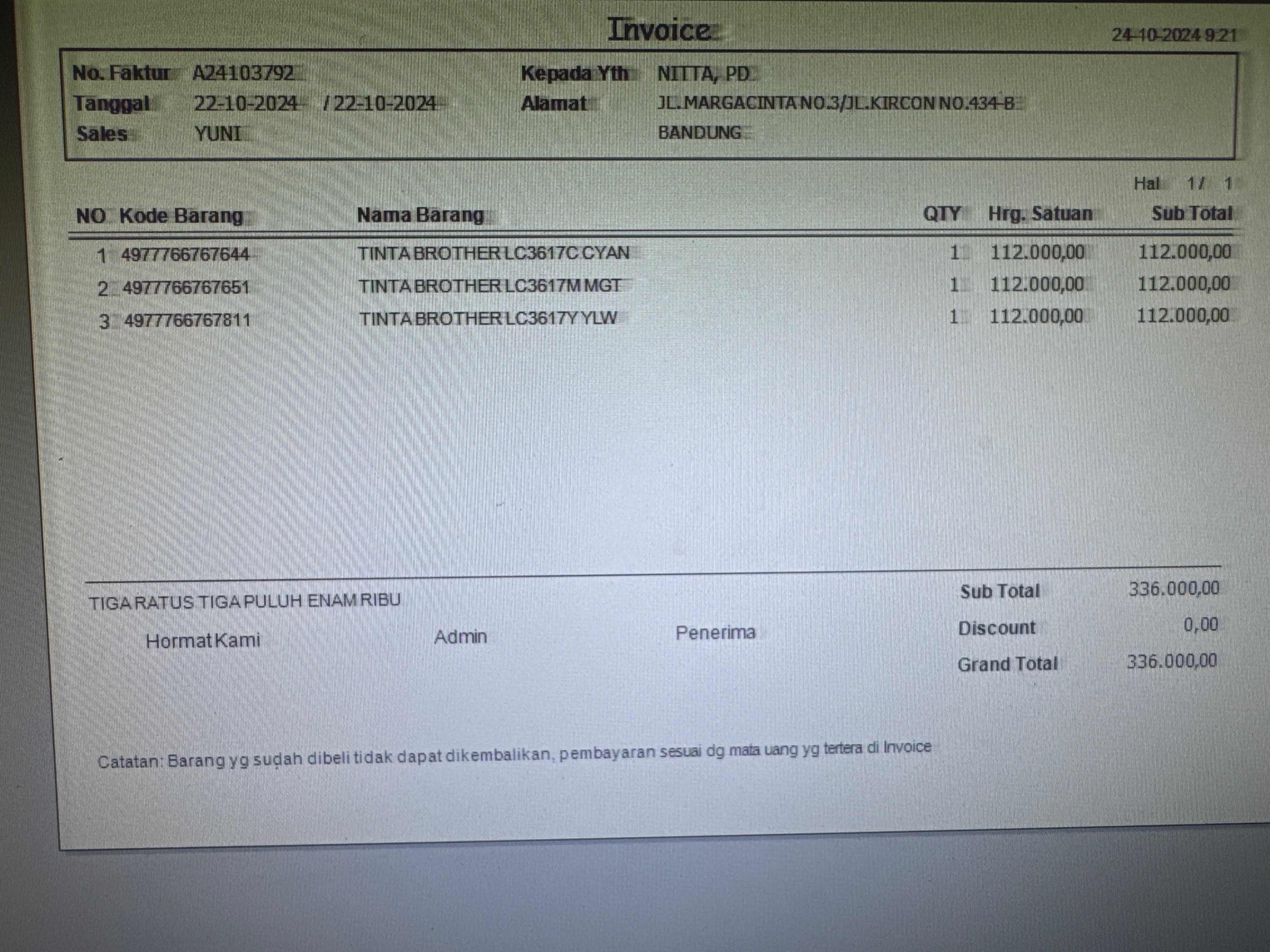 Invoice
24-10-2024 9:21

No. Faktur A24103792
Tanggal 22-10-2024 / 22-10-2024
Sales YUNI

Kepada Yth NITTA, PD
Alamat JL.MARGACINTA NO.3/JL.KIRCON NO.434-B
BANDUNG

Hal 1 / 1

| NO | Kode Barang | Nama Barang | QTY | Hrg. Satuan | Sub Total |
|---|---|---|---|---|---|
| 1 | 4977766767644 | TINTA BROTHER LC3617C CYAN | 1 | 112.000,00 | 112.000,00 |
| 2 | 4977766767651 | TINTA BROTHER LC3617M MGT | 1 | 112.000,00 | 112.000,00 |
| 3 | 4977766767811 | TINTA BROTHER LC3617Y YLW | 1 | 112.000,00 | 112.000,00 |

TIGA RATUS TIGA PULUH ENAM RIBU

Hormat Kami Admin Penerima

Sub Total 336.000,00
Discount 0,00
Grand Total 336.000,00

Catatan: Barang yg sudah dibeli tidak dapat dikembalikan, pembayaran sesuai dg mata uang yg tertera di Invoice